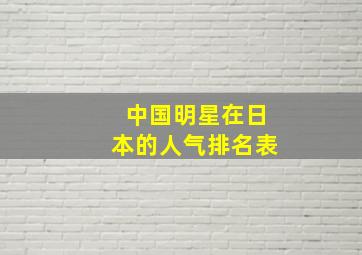 中国明星在日本的人气排名表